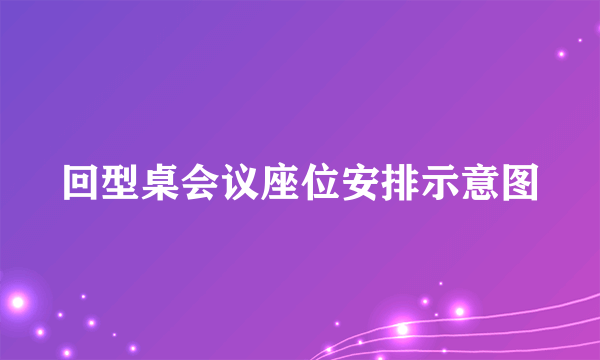 回型桌会议座位安排示意图